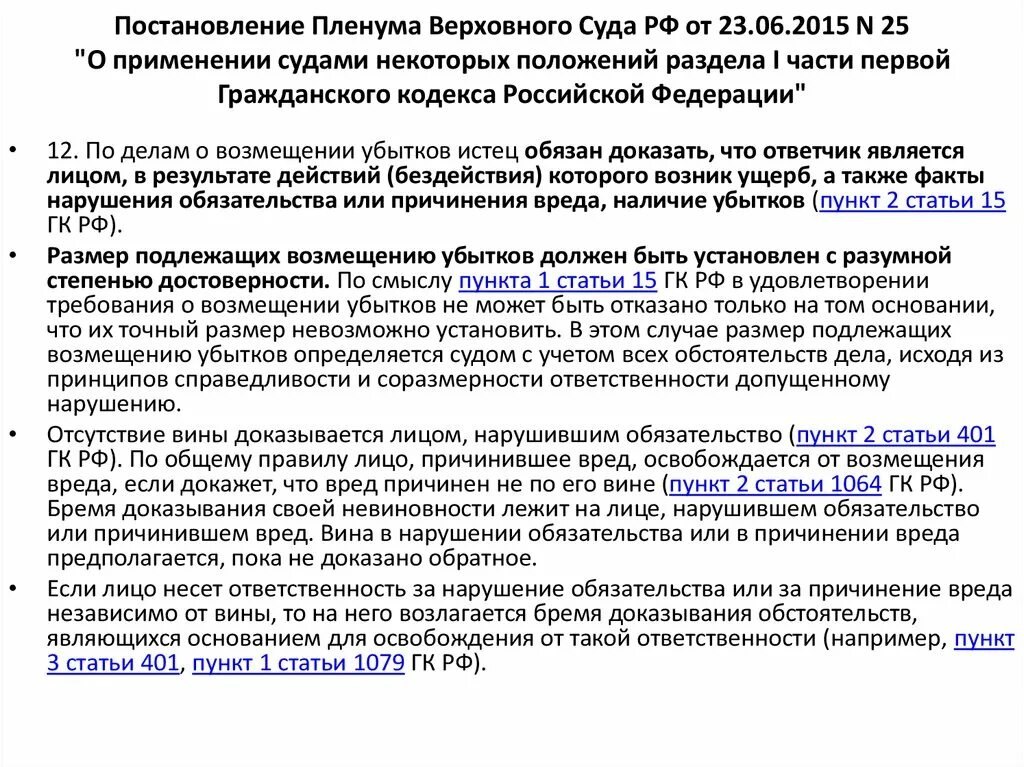 Постановление Пленума Верховного Суда РФ от 23.06.2015 N 25 "О применении судами некоторых положений раздела I части первой Гражданского кодекса Российской Федерации"

• 12. По делам о возмещении убытков истец обязан доказать, что ответчик является лицом, в результате действий (бездействия) которого возник ущерб, а также факты нарушения обязательства или причинения вреда, наличие убытков (пункт 2 статьи 15 ГК РФ).

• Размер подлежащих возмещению убытков должен быть установлен с разумной степенью достоверности. По смыслу пункта 1 статьи 15 ГК РФ в удовлетворении требования о возмещении убытков не может быть отказано только на том основании, что их точный размер невозможно установить. В этом случае размер подлежащих возмещению убытков определяется судом с учетом всех обстоятельств дела, исходя из принципов справедливости и соразмерности ответственности допущенному нарушению.

• Отсутствие вины доказывается лицом, нарушившим обязательство (пункт 2 статьи 401 ГК РФ). По общему правилу лицо, причинившее вред, освобождается от возмещения вреда, если докажет, что вред причинен не по его вине (пункт 2 статьи 1064 ГК РФ). Бремя доказывания своей невиновности лежит на лице, нарушившем обязательство или причинившем вред. Вина в нарушении обязательства или в причинении вреда предполагается, пока не доказано обратное.

• Если лицо несет ответственность за нарушение обязательства или за причинение вреда независимо от вины, то на него возлагается бремя доказывания обстоятельств, являющихся основанием для освобождения от такой ответственности (например, пункт 3 статьи 401, пункт 1 статьи 1079 ГК РФ).